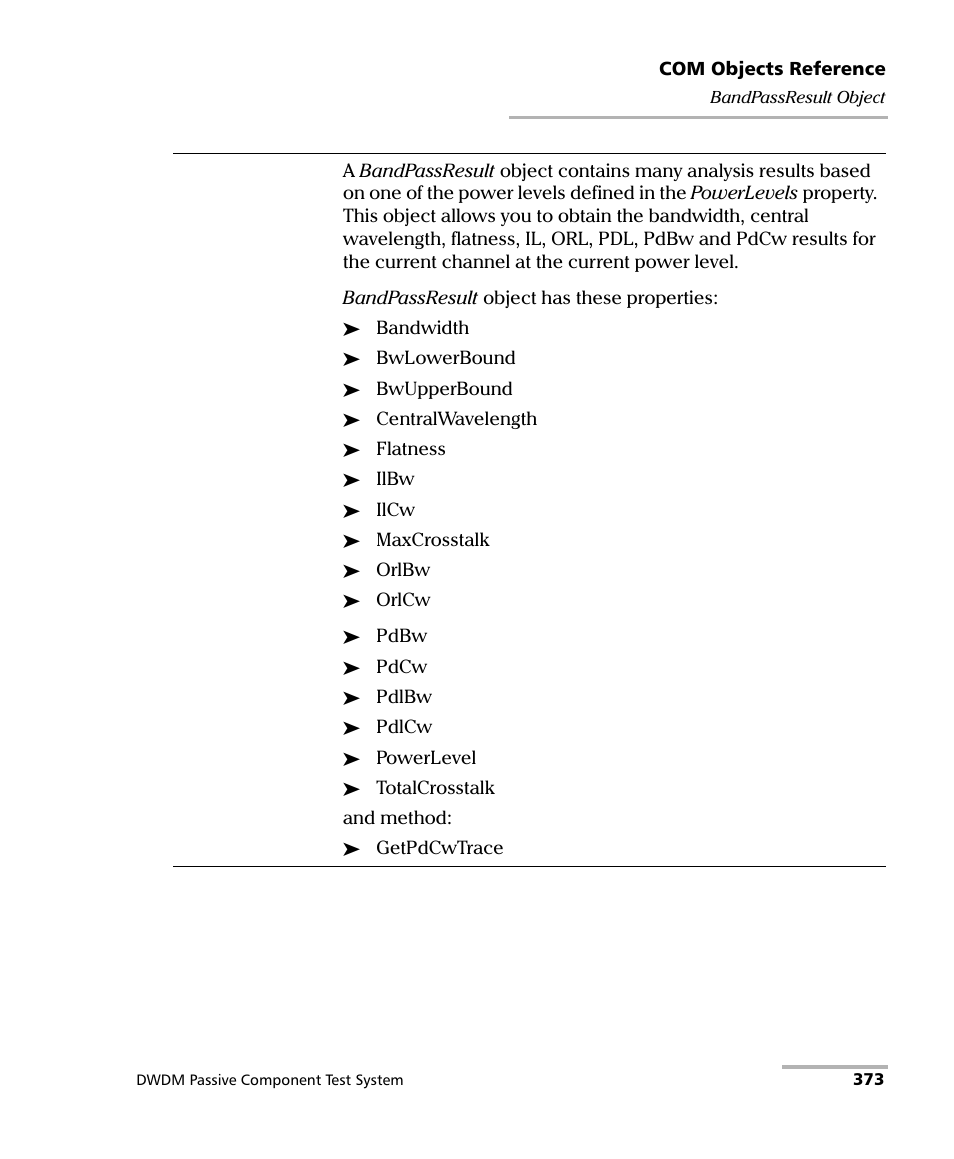 COM Objects Reference

BandPassResult Object

A BandPassResult object contains many analysis results based on one of the power levels defined in the PowerLevels property. This object allows you to obtain the bandwidth, central wavelength, flatness, IL, ORL, PDL, PdBw and PdCw results for the current channel at the current power level.

BandPassResult object has these properties:

➤ Bandwidth

➤ BwLowerBound

➤ BwUpperBound

➤ CentralWavelength

➤ Flatness

➤ IlBw

➤ IlCw

➤ MaxCrosstalk

➤ OrlBw

➤ OrlCw

➤ PdBw

➤ PdCw

➤ PdlBw

➤ PdlCw

➤ PowerLevel

➤ TotalCrosstalk

and method:

➤ GetPdCwTrace

DWDM Passive Component Test System

373